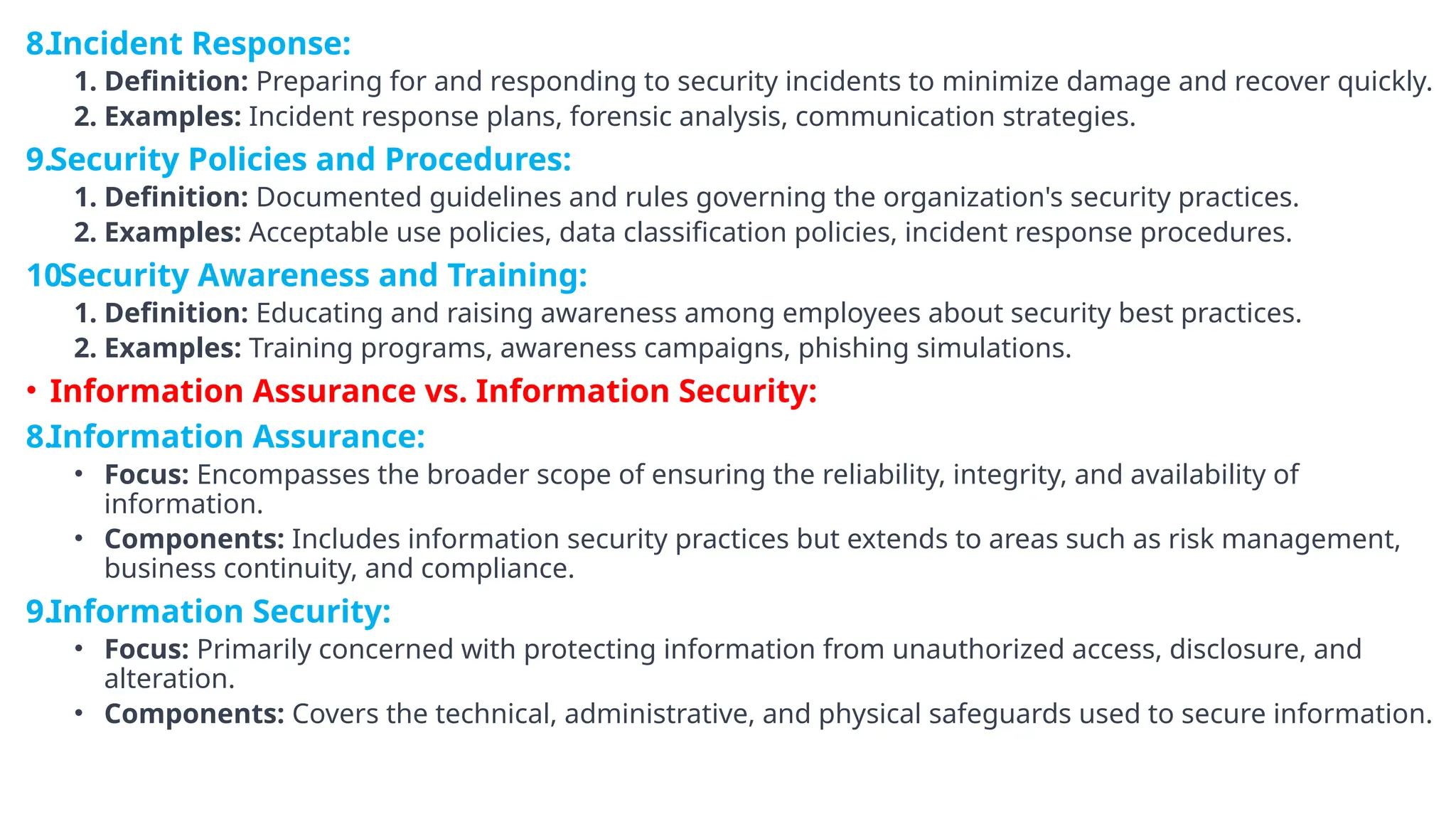 8.Incident Response:

1. Definition: Preparing for and responding to security incidents to minimize damage and recover quickly.
2. Examples: Incident response plans, forensic analysis, communication strategies.

9.Security Policies and Procedures:

1. Definition: Documented guidelines and rules governing the organization's security practices.
2. Examples: Acceptable use policies, data classification policies, incident response procedures.

10.Security Awareness and Training:

1. Definition: Educating and raising awareness among employees about security best practices.
2. Examples: Training programs, awareness campaigns, phishing simulations.

• Information Assurance vs. Information Security:

8.Information Assurance:

• Focus: Encompasses the broader scope of ensuring the reliability, integrity, and availability of information.
• Components: Includes information security practices but extends to areas such as risk management, business continuity, and compliance.

9.Information Security:

• Focus: Primarily concerned with protecting information from unauthorized access, disclosure, and alteration.
• Components: Covers the technical, administrative, and physical safeguards used to secure information.